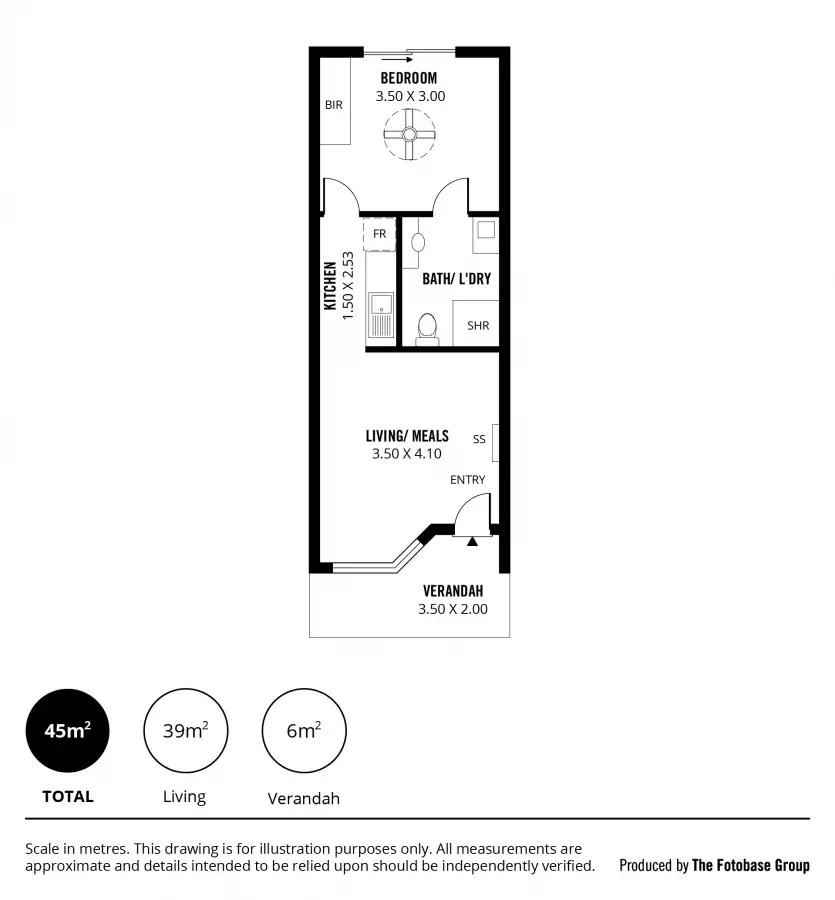 BEDROOM
3.50 X 3.00

BIR

FR

KITCHEN
1.50 X 2.53

BATH/ L'DRY

SHR

LIVING/ MEALS
3.50 X 4.10

SS

ENTRY

VERANDAH
3.50 X 2.00

$45m^2$
TOTAL

$39m^2$
Living

$6m^2$
Verandah

Scale in metres. This drawing is for illustration purposes only. All measurements are approximate and details intended to be relied upon should be independently verified.

Produced by The Fotobase Group